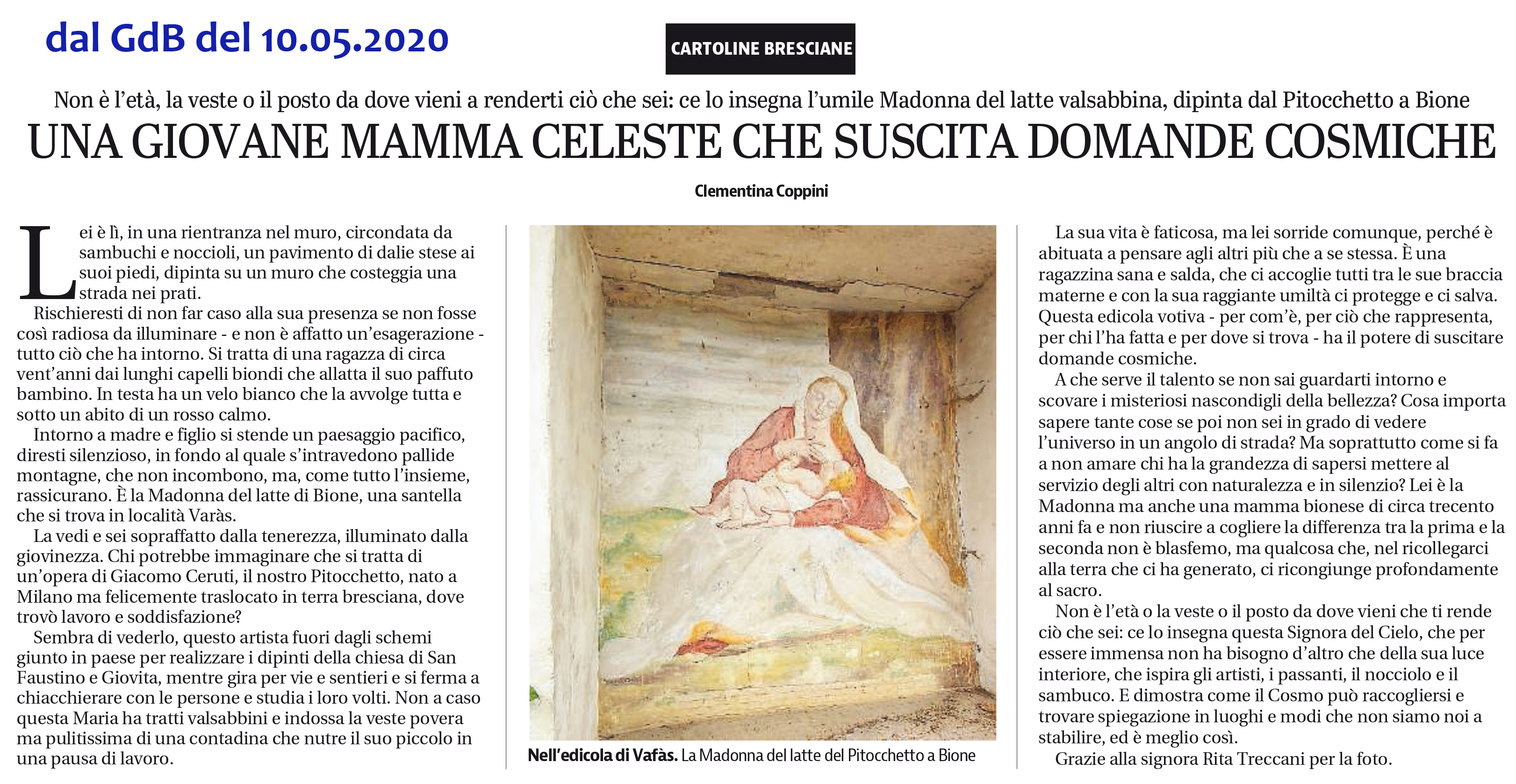 dal GdB del 10.05.2020

CARTOLINE BRESCIANE

Non è l'età, la veste o il posto da dove vieni a renderti ciò che sei: ce lo insegna l'umile Madonna del latte valsabbina, dipinta dal Pitocchetto a Bione

UNA GIOVANE MAMMA CELESTE CHE SUSCITA DOMANDE COSMICHE

Clementina Coppini

Lei è lì, in una rientranza nel muro, circondata da sambuchi e noccioli, un pavimento di dalie stese ai suoi piedi, dipinta su un muro che costeggia una strada nei prati.

Rischieresti di non far caso alla sua presenza se non fosse così radiosa da illuminare - e non è affatto un'esagerazione - tutto ciò che ha intorno. Si tratta di una ragazza di circa vent'anni dai lunghi capelli biondi che allatta il suo paffuto bambino. In testa ha un velo bianco che la avvolge tutta e sotto un abito di un rosso calmo.

Intorno a madre e figlio si stende un paesaggio pacifico, diresti silenzioso, in fondo al quale s'intravedono pallide montagne, che non incombono, ma, come tutto l'insieme, rassicurano. È la Madonna del latte di Bione, una santella che si trova in località Varàs.

La vedi e sei sopraffatto dalla tenerezza, illuminato dalla giovinezza. Chi potrebbe immaginare che si tratta di un'opera di Giacomo Ceruti, il nostro Pitocchetto, nato a Milano ma felicemente traslocato in terra bresciana, dove trovò lavoro e soddisfazione?

Sembra di vederlo, questo artista fuori dagli schemi giunto in paese per realizzare i dipinti della chiesa di San Faustino e Giovita, mentre gira per vie e sentieri e si ferma a chiacchierare con le persone e studia i loro volti. Non a caso questa Maria ha tratti valsabbini e indossa la veste povera ma pulitissima di una contadina che nutre il suo piccolo in una pausa di lavoro.

Nell'edicola di Vafàs. La Madonna del latte del Pitocchetto a Bione

La sua vita è faticosa, ma lei sorride comunque, perché è abituata a pensare agli altri più che a se stessa. È una ragazzina sana e salda, che ci accoglie tutti tra le sue braccia materne e con la sua raggiante umiltà ci protegge e ci salva. Questa edicola votiva - per com'è, per ciò che rappresenta, per chi l'ha fatta e per dove si trova - ha il potere di suscitare domande cosmiche.

A che serve il talento se non sai guardarti intorno e scovare i misteriosi nascondigli della bellezza? Cosa importa sapere tante cose se poi non sei in grado di vedere l'universo in un angolo di strada? Ma soprattutto come si fa a non amare chi ha la grandezza di sapersi mettere al servizio degli altri con naturalezza e in silenzio? Lei è la Madonna ma anche una mamma bionese di circa trecento anni fa e non riuscire a cogliere la differenza tra la prima e la seconda non è blasfemo, ma qualcosa che, nel ricollegarci alla terra che ci ha generato, ci ricongiunge profondamente al sacro.

Non è l'età o la veste o il posto da dove vieni che ti rende ciò che sei: ce lo insegna questa Signora del Cielo, che per essere immensa non ha bisogno d'altro che della sua luce interiore, che ispira gli artisti, i passanti, il nocciolo e il sambuco. E dimostra come il Cosmo può raccogliersi e trovare spiegazione in luoghi e modi che non siamo noi a stabilire, ed è meglio così.

Grazie alla signora Rita Treccani per la foto.